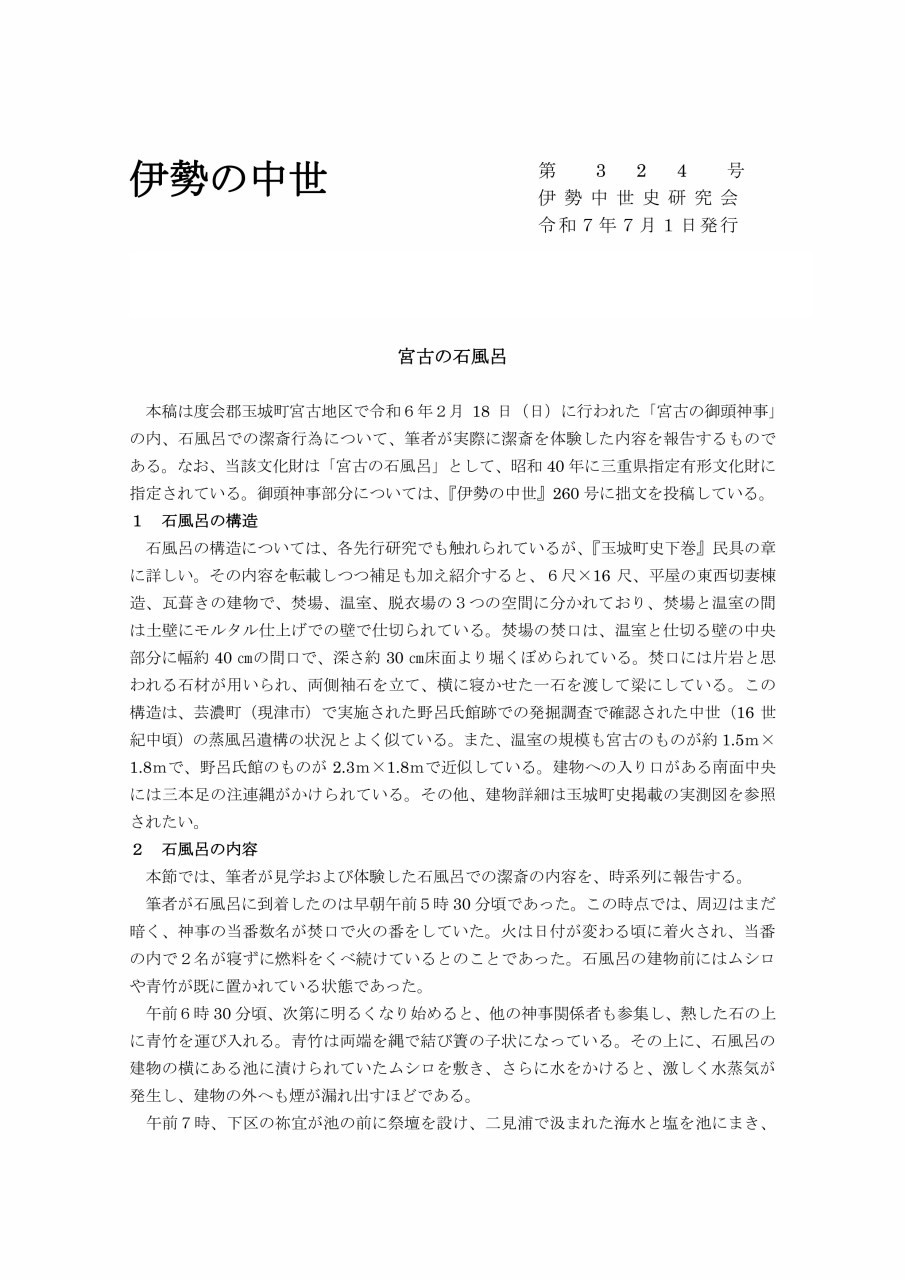 伊勢の中世

第　３　２　４　号
伊勢中世史研究会
令和７年７月１日発行

宮古の石風呂

本稿は度会郡玉城町宮古地区で令和６年２月 18 日（日）に行われた「宮古の御頭神事」の内、石風呂での潔斎行為について、筆者が実際に潔斎を体験した内容を報告するものである。なお、当該文化財は「宮古の石風呂」として、昭和 40 年に三重県指定有形文化財に指定されている。御頭神事部分については、『伊勢の中世』260 号に拙文を投稿している。

１　石風呂の構造

石風呂の構造については、各先行研究でも触れられているが、『玉城町史下巻』民具の章に詳しい。その内容を転載しつつ補足も加え紹介すると、６尺×16 尺、平屋の東西切妻棟造、瓦葺きの建物で、焚場、温室、脱衣場の３つの空間に分かれており、焚場と温室の間は土壁にモルタル仕上げでの壁で仕切られている。焚場の焚口は、温室と仕切る壁の中央部分に幅約 40 ㎝の間口で、深さ約 30 ㎝床面より堀くぼめられている。焚口には片岩と思われる石材が用いられ、両側袖石を立て、横に寝かせた一石を渡して梁にしている。この構造は、芸濃町（現津市）で実施された野呂氏館跡での発掘調査で確認された中世（16 世紀中頃）の蒸風呂遺構の状況とよく似ている。また、温室の規模も宮古のものが約 1.5m×1.8mで、野呂氏館のものが 2.3m×1.8mで近似している。建物への入り口がある南面中央には三本足の注連縄がかけられている。その他、建物詳細は玉城町史掲載の実測図を参照されたい。

２　石風呂の内容

本節では、筆者が見学および体験した石風呂での潔斎の内容を、時系列に報告する。

筆者が石風呂に到着したのは早朝午前５時 30 分頃であった。この時点では、周辺はまだ暗く、神事の当番数名が焚口で火の番をしていた。火は日付が変わる頃に着火され、当番の内で２名が寝ずに燃料をくべ続けているとのことであった。石風呂の建物前にはムシロや青竹が既に置かれている状態であった。

午前６時 30 分頃、次第に明るくなり始めると、他の神事関係者も参集し、熱した石の上に青竹を運び入れる。青竹は両端を縄で結び簀の子状になっている。その上に、石風呂の建物の横にある池に漬けられていたムシロを敷き、さらに水をかけると、激しく水蒸気が発生し、建物の外へも煙が漏れ出すほどである。

午前７時、下区の祢宜が池の前に祭壇を設け、二見浦で汲まれた海水と塩を池にまき、